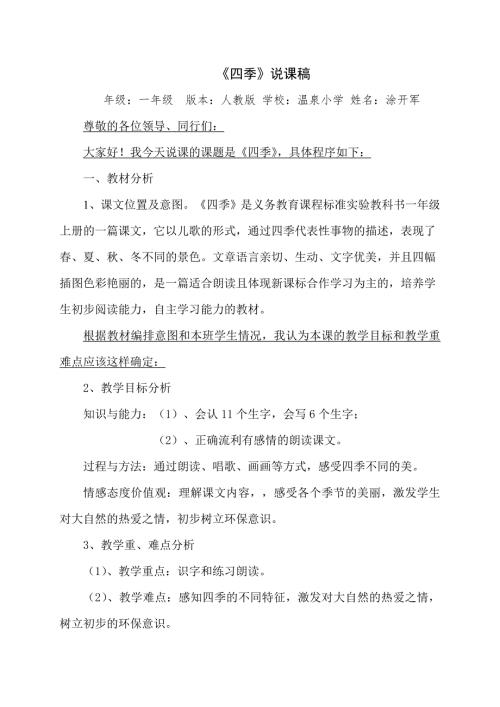 《四季》说课稿

年级：一年级　版本：人教版　学校：温泉小学　姓名：涂开军

尊敬的各位领导、同行们：

大家好！我今天说课的课题是《四季》，具体程序如下：

一、教材分析

1、课文位置及意图。《四季》是义务教育课程标准实验教科书一年级上册的一篇课文，它以儿歌的形式，通过四季代表性事物的描述，表现了春、夏、秋、冬不同的景色。文章语言亲切、生动、文字优美，并且四幅插图色彩艳丽的，是一篇适合朗读且体现新课标合作学习为主的，培养学生初步阅读能力，自主学习能力的教材。

根据教材编排意图和本班学生情况，我认为本课的教学目标和教学重难点应该这样确定：

2、教学目标分析

知识与能力：（1）、会认 11 个生字，会写 6 个生字；

（2）、正确流利有感情的朗读课文。

过程与方法：通过朗读、唱歌、画画等方式，感受四季不同的美。

情感态度价值观：理解课文内容，，感受各个季节的美丽，激发学生对大自然的热爱之情，初步树立环保意识。

3、教学重、难点分析

（1）、教学重点：识字和练习朗读。

（2）、教学难点：感知四季的不同特征，激发对大自然的热爱之情，树立初步的环保意识。